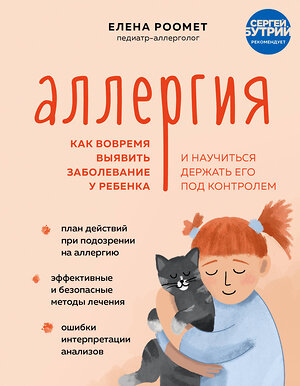 ЕЛЕНА РООМЕТ
педиатр-аллерголог

СЕРГЕЙ БУТРИЙ
РЕКОМЕНДУЕТ

аллергия

КАК ВОВРЕМЯ ВЫЯВИТЬ ЗАБОЛЕВАНИЕ У РЕБЕНКА

И НАУЧИТЬСЯ ДЕРЖАТЬ ЕГО ПОД КОНТРОЛЕМ

план действий при подозрении на аллергию

эффективные и безопасные методы лечения

ошибки интерпретации анализов